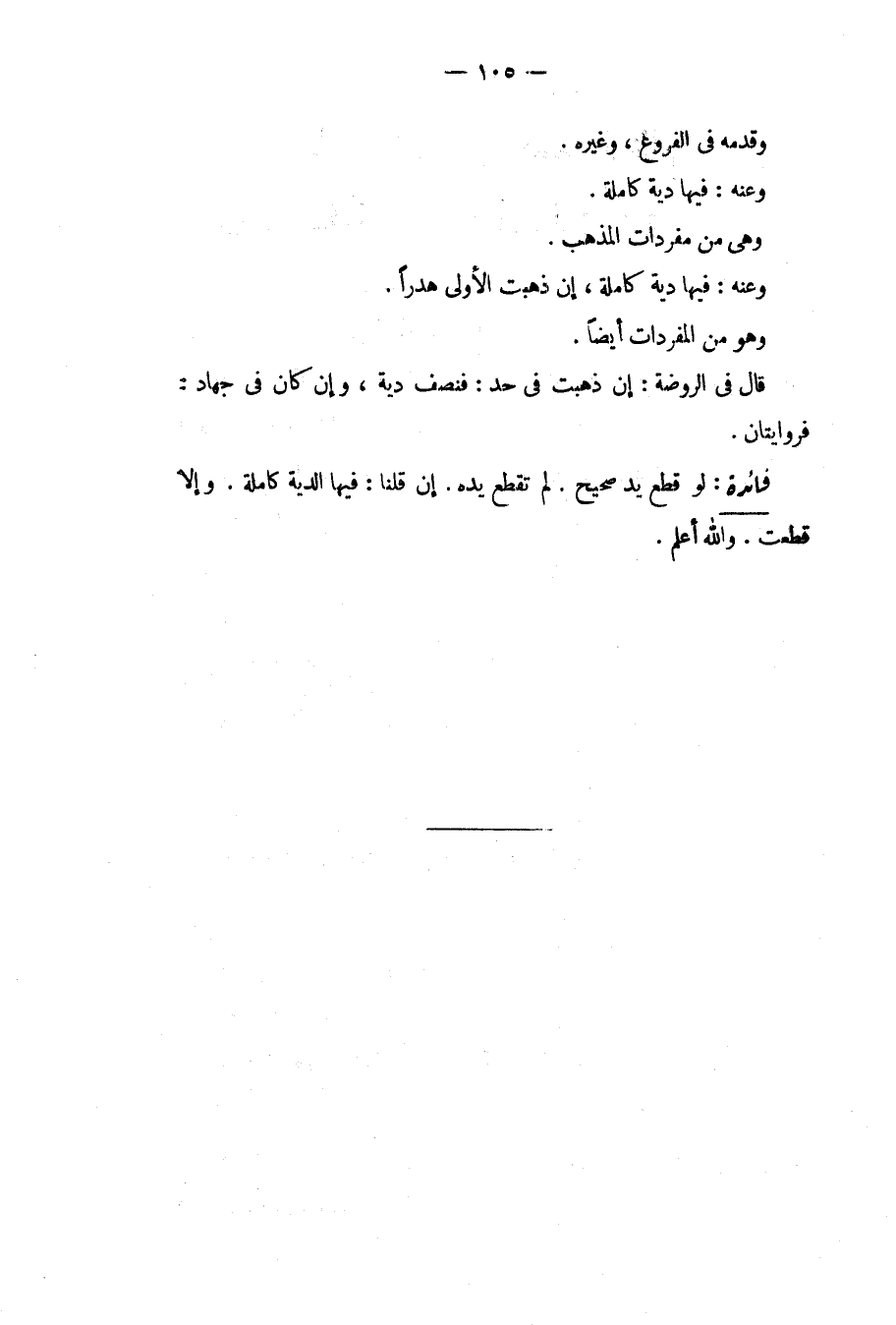 — ١٠٥ —

وقدمه فى الفروع ، وغيره .

وعنه : فيها دية كاملة .

وهى من مفردات المذهب .

وعنه : فيها دية كاملة ، إن ذهبت الأولى هدراً .

وهو من المفردات أيضاً .

قال فى الروضة : إن ذهبت فى حد : فنصف دية ، وإن كان فى جهاد : فروايتان .

فائدة : لو قطع يد صحيح . لم تقطع يده . إن قلنا : فيها الدية كاملة . وإلا قطعت . والله أعلم .